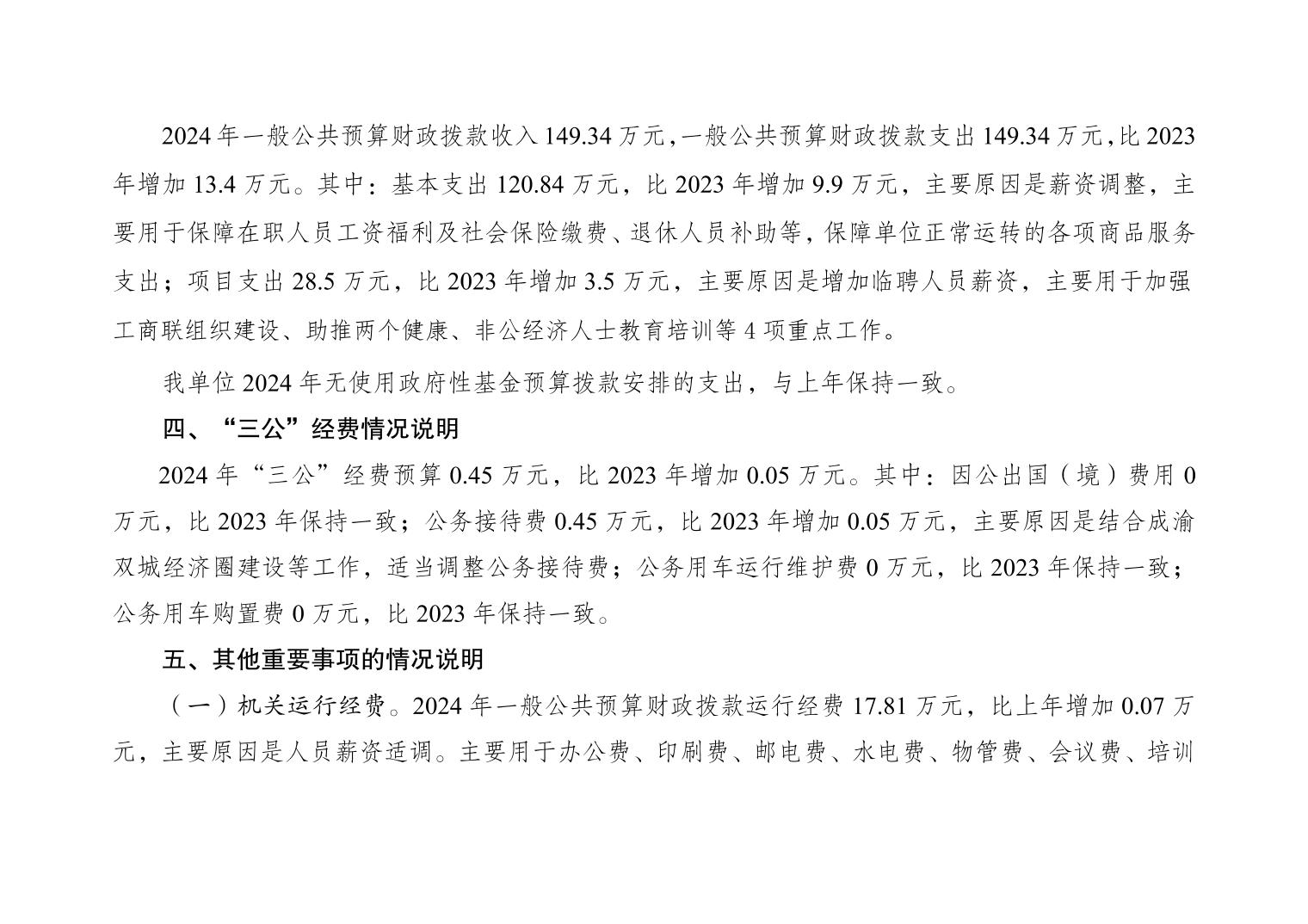 2024年一般公共预算财政拨款收入149.34万元，一般公共预算财政拨款支出149.34万元，比2023年增加13.4万元。其中：基本支出120.84万元，比2023年增加9.9万元，主要原因是薪资调整，主要用于保障在职人员工资福利及社会保险缴费、退休人员补助等，保障单位正常运转的各项商品服务支出；项目支出28.5万元，比2023年增加3.5万元，主要原因是增加临聘人员薪资，主要用于加强工商联组织建设、助推两个健康、非公经济人士教育培训等4项重点工作。

我单位2024年无使用政府性基金预算拨款安排的支出，与上年保持一致。

四、“三公”经费情况说明

2024年“三公”经费预算0.45万元，比2023年增加0.05万元。其中：因公出国（境）费用0万元，比2023年保持一致；公务接待费0.45万元，比2023年增加0.05万元，主要原因是结合成渝双城经济圈建设等工作，适当调整公务接待费；公务用车运行维护费0万元，比2023年保持一致；公务用车购置费0万元，比2023年保持一致。

五、其他重要事项的情况说明

（一）机关运行经费。2024年一般公共预算财政拨款运行经费17.81万元，比上年增加0.07万元，主要原因是人员薪资适调。主要用于办公费、印刷费、邮电费、水电费、物管费、会议费、培训